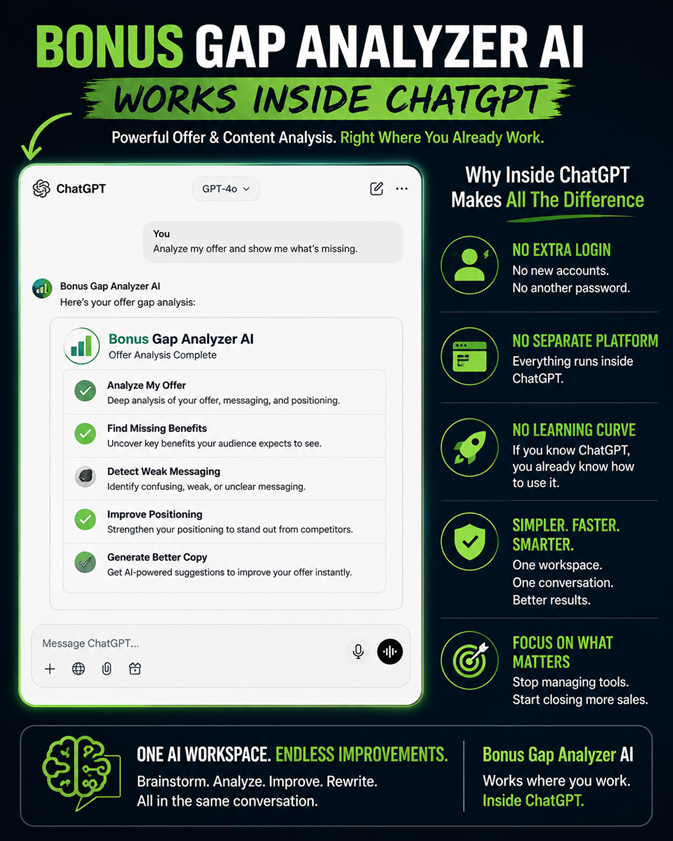 BONUS GAP ANALYZER AI

WORKS INSIDE CHATGPT

Powerful Offer & Content Analysis. Right Where You Already Work.

ChatGPT

GPT-4o

You
Analyze my offer and show me what's missing.

Bonus Gap Analyzer AI
Here's your offer gap analysis:

Bonus Gap Analyzer AI
Offer Analysis Complete

Analyze My Offer
Deep analysis of your offer, messaging, and positioning.

Find Missing Benefits
Uncover key benefits your audience expects to see.

Detect Weak Messaging
Identify confusing, weak, or unclear messaging.

Improve Positioning
Strengthen your positioning to stand out from competitors.

Generate Better Copy
Get AI-powered suggestions to improve your offer instantly.

Message ChatGPT...

Why Inside ChatGPT
Makes All The Difference

NO EXTRA LOGIN
No new accounts.
No another password.

NO SEPARATE PLATFORM
Everything runs inside ChatGPT.

NO LEARNING CURVE
If you know ChatGPT, you already know how to use it.

SIMPLER. FASTER. SMARTER.
One workspace.
One conversation.
Better results.

FOCUS ON WHAT MATTERS
Stop managing tools.
Start closing more sales.

ONE AI WORKSPACE. ENDLESS IMPROVEMENTS.
Brainstorm. Analyze. Improve. Rewrite.
All in the same conversation.

Bonus Gap Analyzer AI
Works where you work.
Inside ChatGPT.